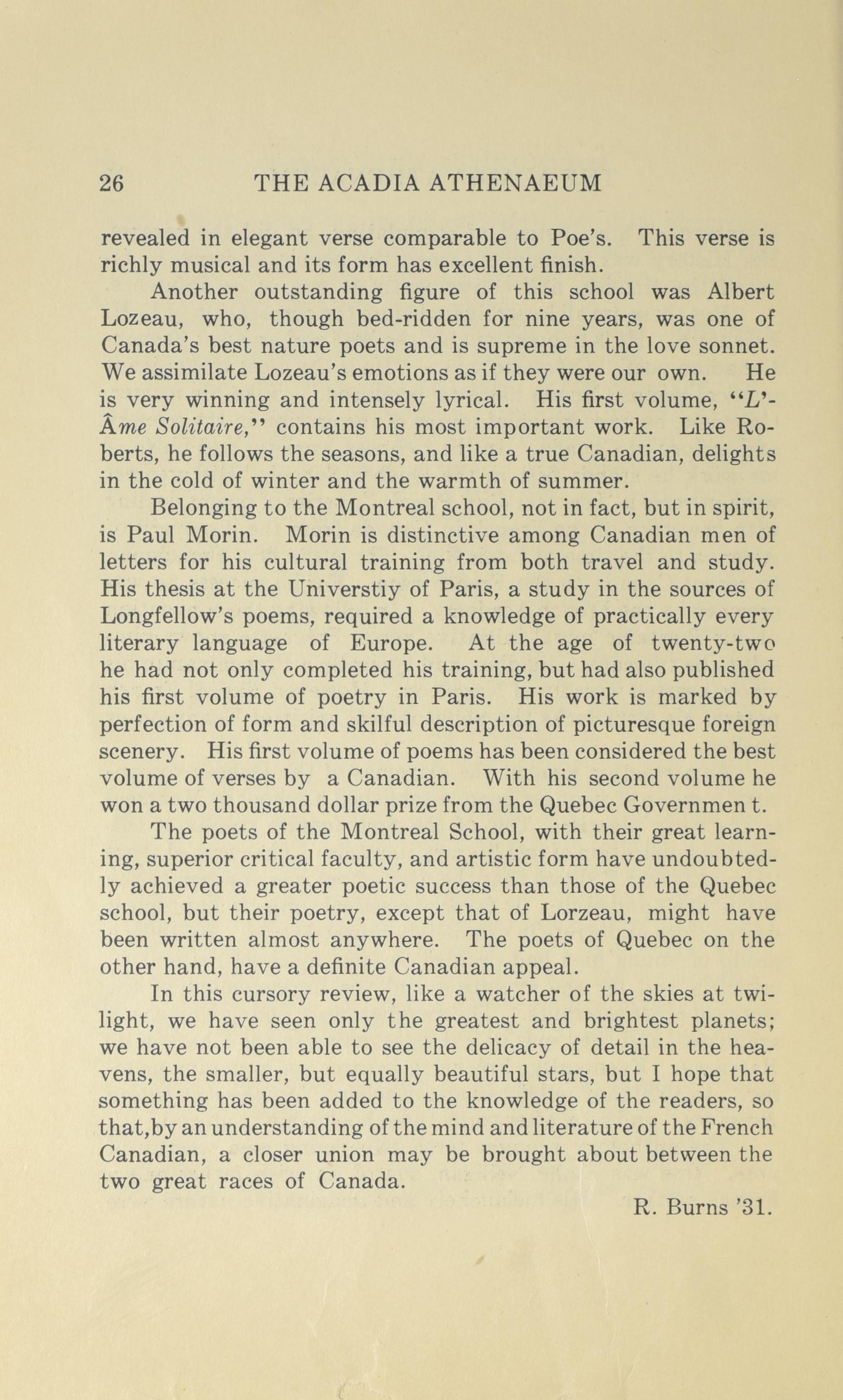 26 THE ACADIA ATHENAEUM

revealed in elegant verse comparable to Poe's. This verse is richly musical and its form has excellent finish.

Another outstanding figure of this school was Albert Lozeau, who, though bed-ridden for nine years, was one of Canada's best nature poets and is supreme in the love sonnet. We assimilate Lozeau's emotions as if they were our own. He is very winning and intensely lyrical. His first volume, "L'Âme Solitaire," contains his most important work. Like Roberts, he follows the seasons, and like a true Canadian, delights in the cold of winter and the warmth of summer.

Belonging to the Montreal school, not in fact, but in spirit, is Paul Morin. Morin is distinctive among Canadian men of letters for his cultural training from both travel and study. His thesis at the Universtiy of Paris, a study in the sources of Longfellow's poems, required a knowledge of practically every literary language of Europe. At the age of twenty-two he had not only completed his training, but had also published his first volume of poetry in Paris. His work is marked by perfection of form and skilful description of picturesque foreign scenery. His first volume of poems has been considered the best volume of verses by a Canadian. With his second volume he won a two thousand dollar prize from the Quebec Governmen t.

The poets of the Montreal School, with their great learning, superior critical faculty, and artistic form have undoubtedly achieved a greater poetic success than those of the Quebec school, but their poetry, except that of Lorzeau, might have been written almost anywhere. The poets of Quebec on the other hand, have a definite Canadian appeal.

In this cursory review, like a watcher of the skies at twilight, we have seen only the greatest and brightest planets; we have not been able to see the delicacy of detail in the heavens, the smaller, but equally beautiful stars, but I hope that something has been added to the knowledge of the readers, so that,by an understanding of the mind and literature of the French Canadian, a closer union may be brought about between the two great races of Canada.

R. Burns '31.